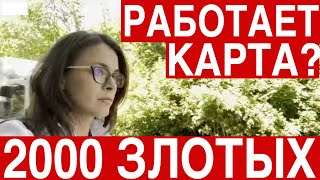 РАБОТАЕТ КАРТА?

2000 ЗЛОТЫХ